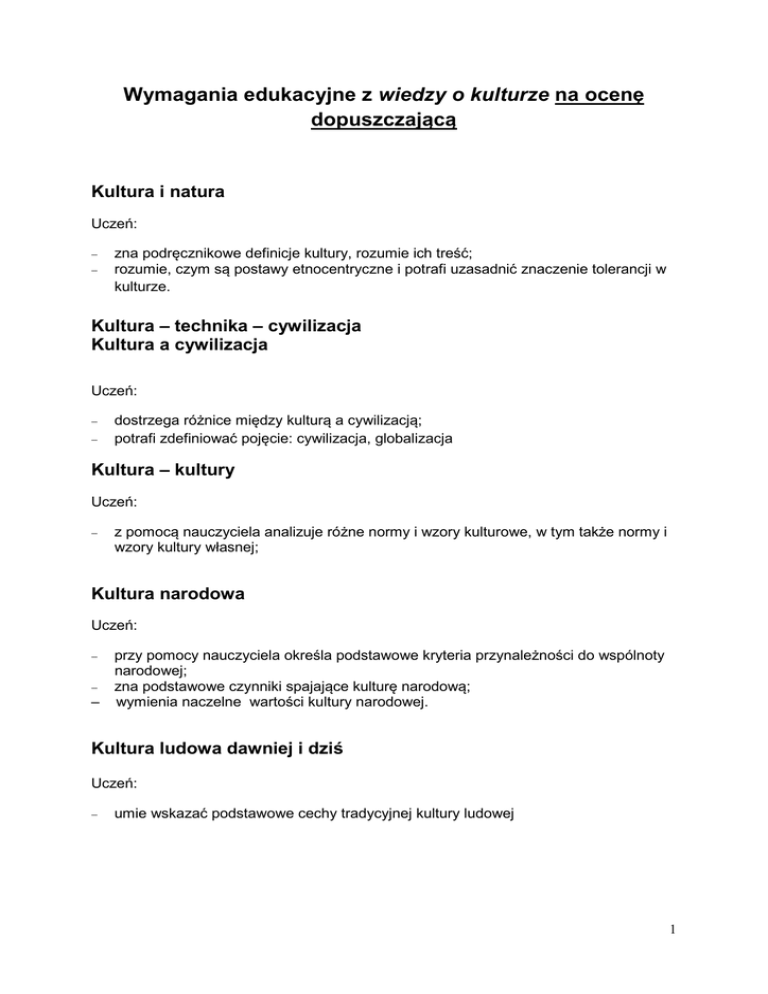 Wymagania edukacyjne z wiedzy o kulturze na ocenę dopuszczającą

Kultura i natura

Uczeń:

– zna podręcznikowe definicje kultury, rozumie ich treść;
– rozumie, czym są postawy etnocentryczne i potrafi uzasadnić znaczenie tolerancji w kulturze.

Kultura – technika – cywilizacja
Kultura a cywilizacja

Uczeń:

– dostrzega różnice między kulturą a cywilizacją;
– potrafi zdefiniować pojęcie: cywilizacja, globalizacja

Kultura – kultury

Uczeń:

– z pomocą nauczyciela analizuje różne normy i wzory kulturowe, w tym także normy i wzory kultury własnej;

Kultura narodowa

Uczeń:

– przy pomocy nauczyciela określa podstawowe kryteria przynależności do wspólnoty narodowej;
– zna podstawowe czynniki spajające kulturę narodową;
– wymienia naczelne wartości kultury narodowej.

Kultura ludowa dawniej i dziś

Uczeń:

– umie wskazać podstawowe cechy tradycyjnej kultury ludowej

1